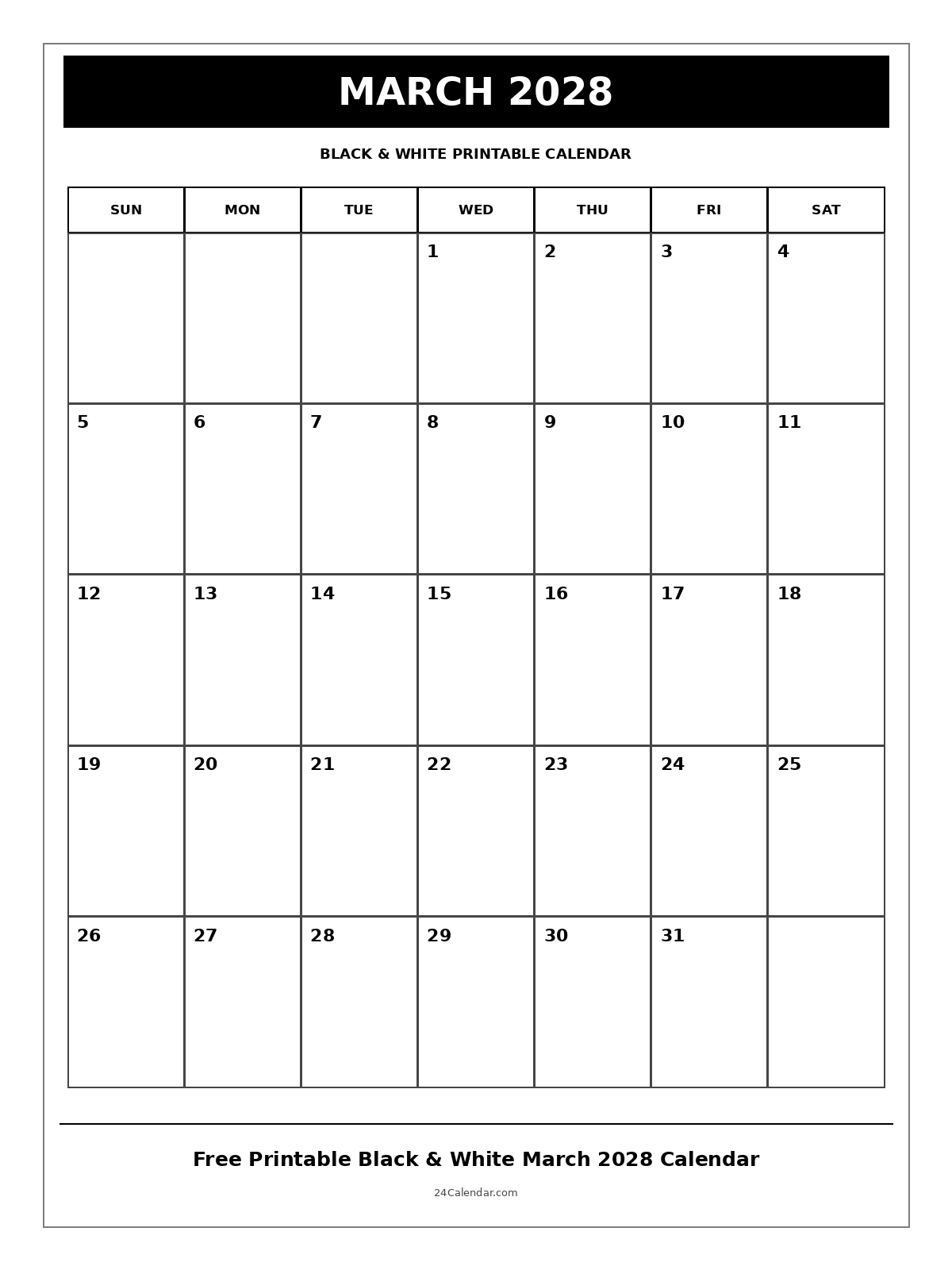 MARCH 2028

BLACK & WHITE PRINTABLE CALENDAR

| SUN | MON | TUE | WED | THU | FRI | SAT |
|---|---|---|---|---|---|---|
| | | | 1 | 2 | 3 | 4 |
| 5 | 6 | 7 | 8 | 9 | 10 | 11 |
| 12 | 13 | 14 | 15 | 16 | 17 | 18 |
| 19 | 20 | 21 | 22 | 23 | 24 | 25 |
| 26 | 27 | 28 | 29 | 30 | 31 | |

Free Printable Black & White March 2028 Calendar

24Calendar.com